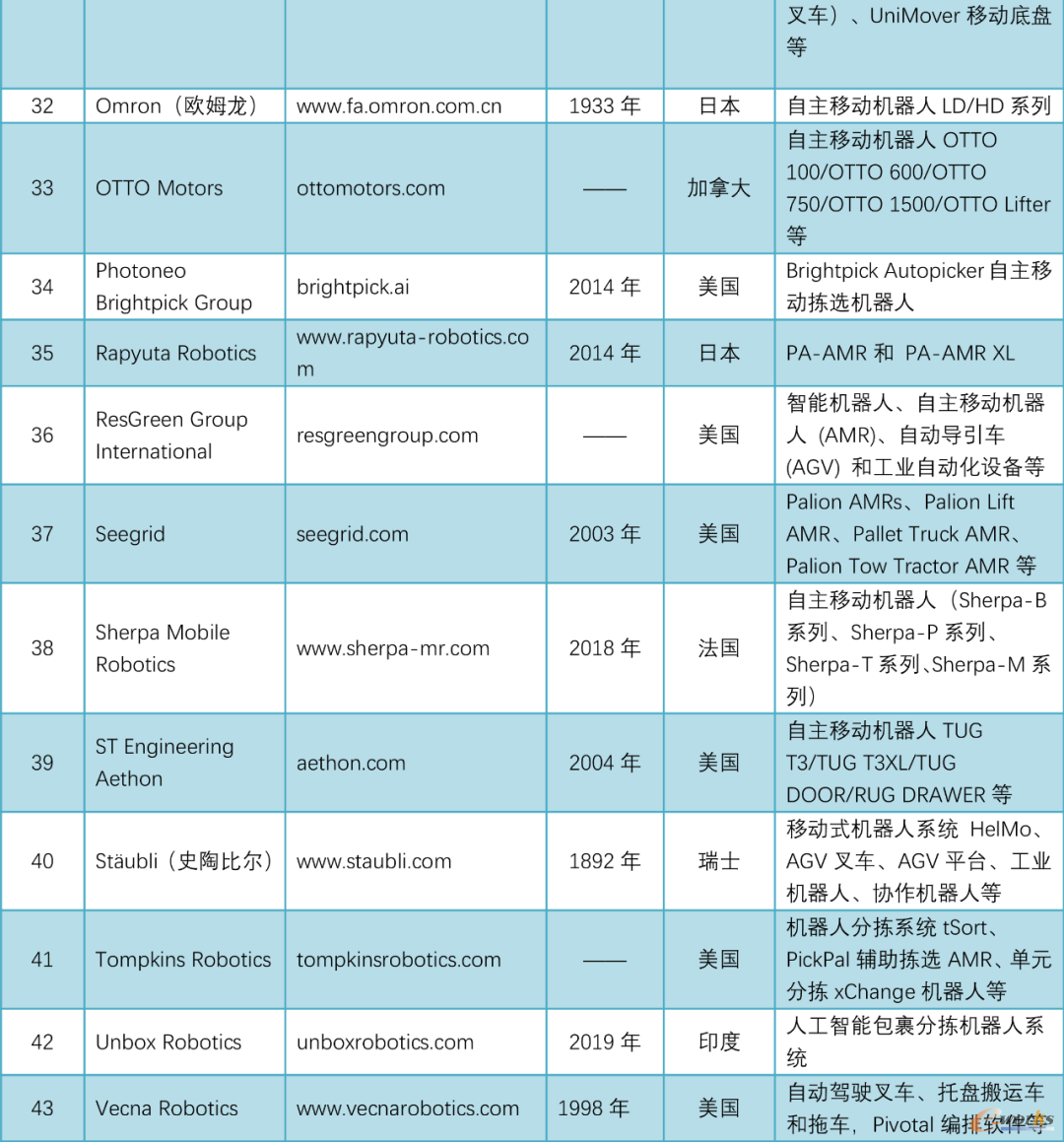 |  |  |  |  |  | 叉车）、UniMover 移动底盘等 |
|---|---|---|---|---|---|
| 32 | Omron（欧姆龙） | www.fa.omron.com.cn | 1933 年 | 日本 | 自主移动机器人 LD/HD 系列 |
| 33 | OTTO Motors | ottomotors.com | —— | 加拿大 | 自主移动机器人 OTTO 100/OTTO 600/OTTO 750/OTTO 1500/OTTO Lifter 等 |
| 34 | Photoneo Brightpick Group | brightpick.ai | 2014 年 | 美国 | Brightpick Autopicker 自主移动拣选机器人 |
| 35 | Rapyuta Robotics | www.rapyuta-robotics.com | 2014 年 | 日本 | PA-AMR 和 PA-AMR XL |
| 36 | ResGreen Group International | resgreengroup.com | —— | 美国 | 智能机器人、自主移动机器人 (AMR)、自动导引车 (AGV) 和工业自动化设备等 |
| 37 | Seegrid | seegrid.com | 2003 年 | 美国 | Palion AMRs、Palion Lift AMR、Pallet Truck AMR、Palion Tow Tractor AMR 等 |
| 38 | Sherpa Mobile Robotics | www.sherpa-mr.com | 2018 年 | 法国 | 自主移动机器人（Sherpa-B 系列、Sherpa-P 系列、Sherpa-T 系列、Sherpa-M 系列） |
| 39 | ST Engineering Aethon | aethon.com | 2004 年 | 美国 | 自主移动机器人 TUG T3/TUG T3XL/TUG DOOR/RUG DRAWER 等 |
| 40 | Stäubli（史陶比尔） | www.staubli.com | 1892 年 | 瑞士 | 移动式机器人系统 HelMo、AGV 叉车、AGV 平台、工业机器人、协作机器人等 |
| 41 | Tompkins Robotics | tompkinsrobotics.com | —— | 美国 | 机器人分拣系统 tSort、PickPal 辅助拣选 AMR、单元分拣 xChange 机器人等 |
| 42 | Unbox Robotics | unboxrobotics.com | 2019 年 | 印度 | 人工智能包裹分拣机器人系统 |
| 43 | Vecna Robotics | www.vecnarobotics.com | 1998 年 | 美国 | 自动驾驶叉车、托盘搬运车和拖车，Pivotal 编排软件等 |